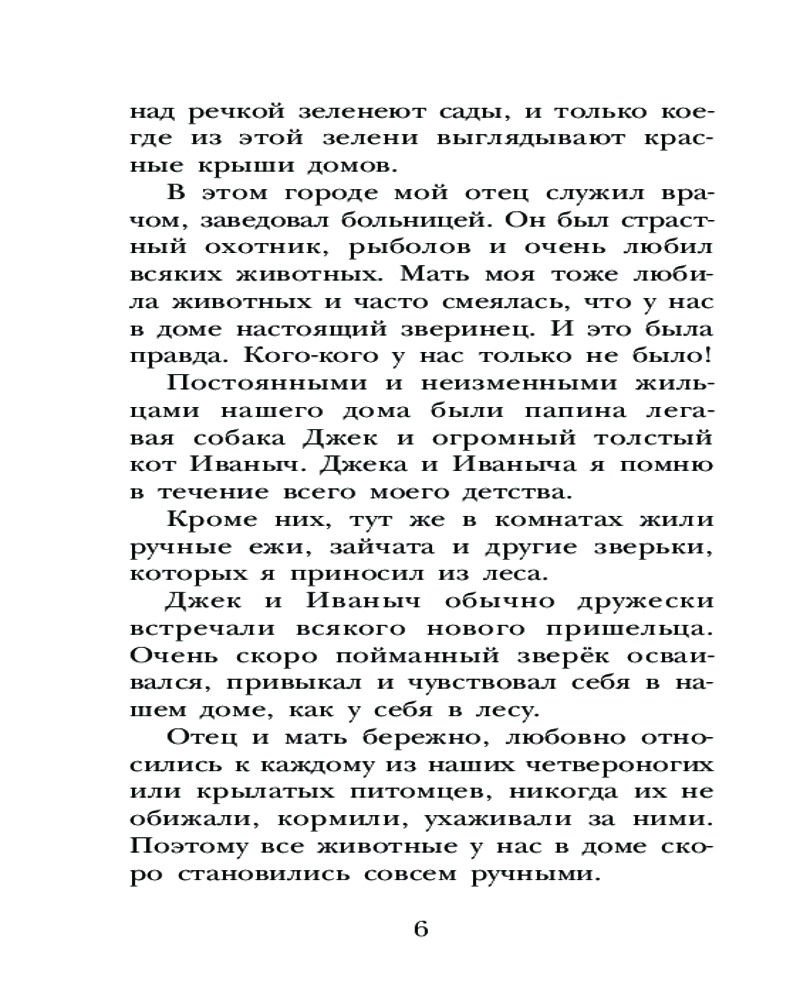 над речкой зеленеют сады, и только кое-где из этой зелени выглядывают красные крыши домов.

В этом городе мой отец служил врачом, заведовал больницей. Он был страстный охотник, рыболов и очень любил всяких животных. Мать моя тоже любила животных и часто смеялась, что у нас в доме настоящий зверинец. И это была правда. Кого-кого у нас только не было!

Постоянными и неизменными жильцами нашего дома были папина легавая собака Джек и огромный толстый кот Иваныч. Джека и Иваныча я помню в течение всего моего детства.

Кроме них, тут же в комнатах жили ручные ежи, зайчата и другие зверьки, которых я приносил из леса.

Джек и Иваныч обычно дружески встречали всякого нового пришельца. Очень скоро пойманный зверёк осваивался, привыкал и чувствовал себя в нашем доме, как у себя в лесу.

Отец и мать бережно, любовно относились к каждому из наших четвероногих или крылатых питомцев, никогда их не обижали, кормили, ухаживали за ними. Поэтому все животные у нас в доме скоро становились совсем ручными.

6